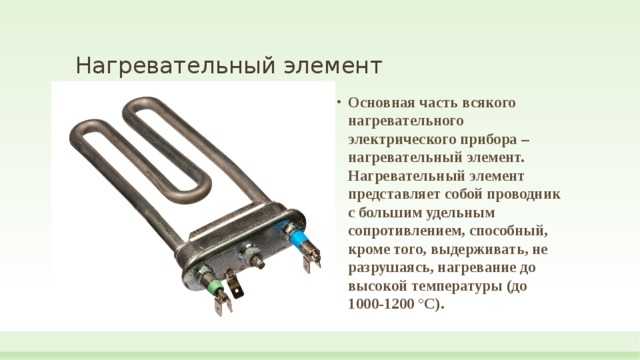 Нагревательный элемент

• Основная часть всякого нагревательного электрического прибора – нагревательный элемент. Нагревательный элемент представляет собой проводник с большим удельным сопротивлением, способный, кроме того, выдерживать, не разрушаясь, нагревание до высокой температуры (до 1000-1200 °C).